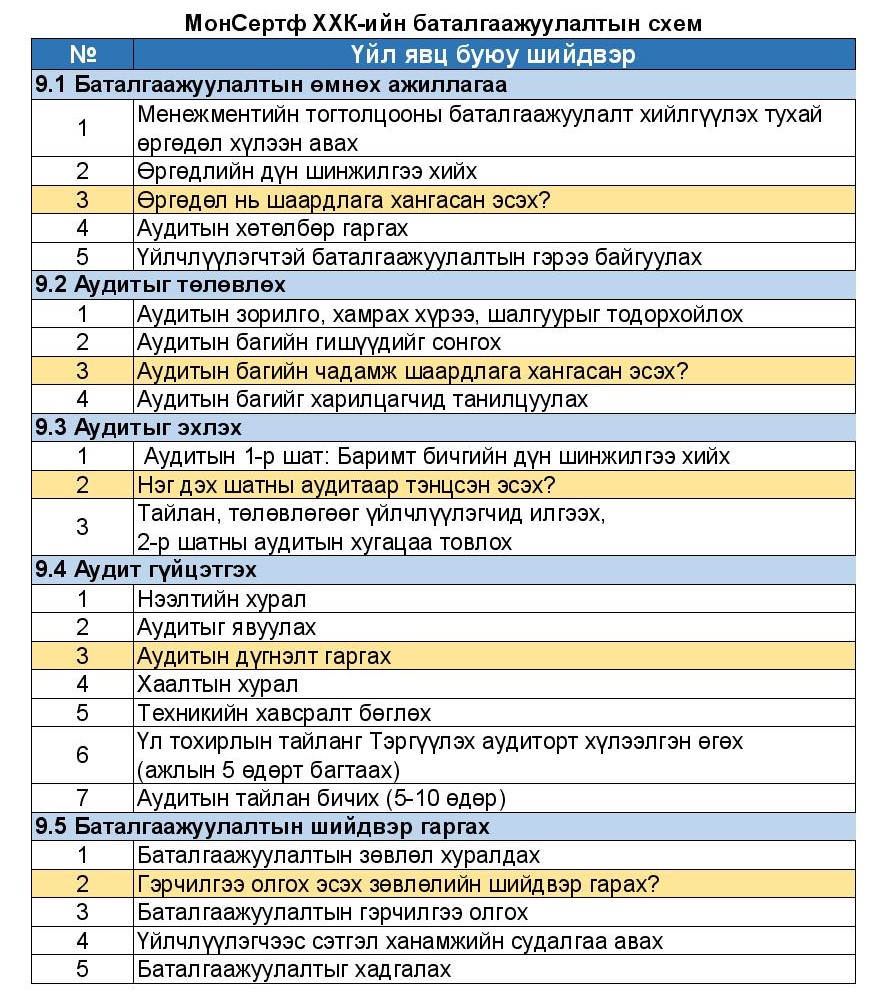 МонСертф ХХК-ийн баталгаажуулалтын схем

| № | Үйл явц буюу шийдвэр |
|---|---|
| 9.1 Баталгаажуулалтын өмнөх ажиллагаа | |
| 1 | Менежментийн тогтолцооны баталгаажуулалт хийлгүүлэх тухай өргөдөл хүлээн авах |
| 2 | Өргөдлийн дүн шинжилгээ хийх |
| 3 | Өргөдөл нь шаардлага хангасан эсэх? |
| 4 | Аудитын хөтөлбөр гаргах |
| 5 | Үйлчлүүлэгчтэй баталгаажуулалтын гэрээ байгуулах |
| 9.2 Аудитыг төлөвлөх | |
| 1 | Аудитын зорилго, хамрах хүрээ, шалгуурыг тодорхойлох |
| 2 | Аудитын багийн гишүүдийг сонгох |
| 3 | Аудитын багийн чадамж шаардлага хангасан эсэх? |
| 4 | Аудитын багийг харилцагчид танилцуулах |
| 9.3 Аудитыг эхлэх | |
| 1 | Аудитын 1-р шат: Баримт бичгийн дүн шинжилгээ хийх |
| 2 | Нэг дэх шатны аудитаар тэнцсэн эсэх? |
| 3 | Тайлан, төлөвлөгөөг үйлчлүүлэгчид илгээх, 2-р шатны аудитын хугацаа товлох |
| 9.4 Аудит гүйцэтгэх | |
| 1 | Нээлтийн хурал |
| 2 | Аудитыг явуулах |
| 3 | Аудитын дүгнэлт гаргах |
| 4 | Хаалтын хурал |
| 5 | Техникийн хавсралт бөглөх |
| 6 | Үл тохирлын тайланг Тэргүүлэх аудиторт хүлээлгэн өгөх (ажлын 5 өдөрт багтаах) |
| 7 | Аудитын тайлан бичих (5-10 өдөр) |
| 9.5 Баталгаажуулалтын шийдвэр гаргах | |
| 1 | Баталгаажуулалтын зөвлөл хуралдах |
| 2 | Гэрчилгээ олгох эсэх зөвлөлийн шийдвэр гарах? |
| 3 | Баталгаажуулалтын гэрчилгээ олгох |
| 4 | Үйлчлүүлэгчээс сэтгэл ханамжийн судалгаа авах |
| 5 | Баталгаажуулалтыг хадгалах |